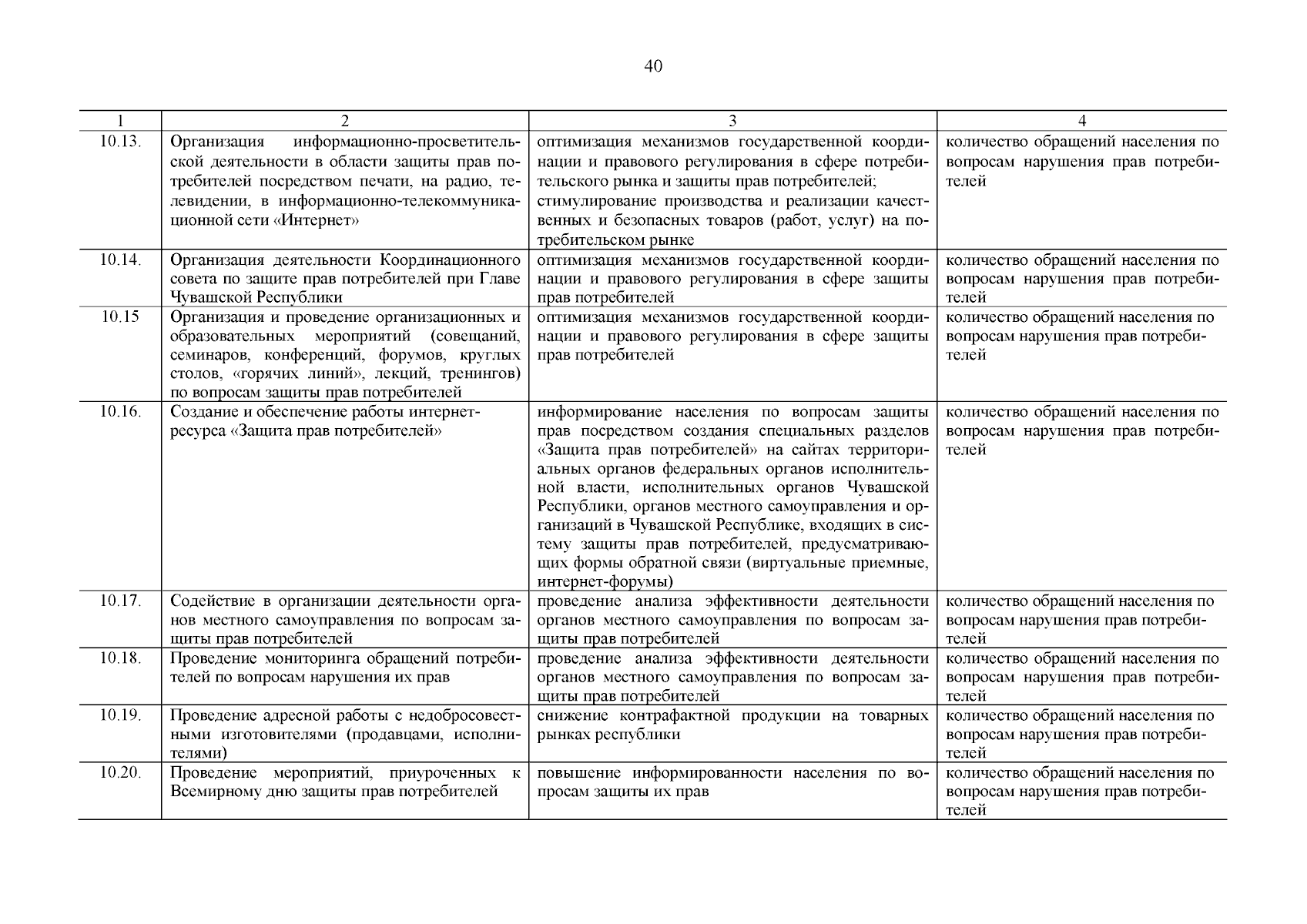 40

| 1 | 2 | 3 | 4 |
|---|---|---|---|
| 10.13. | Организация информационно-просветительской деятельности в области защиты прав потребителей посредством печати, на радио, телевидении, в информационно-телекоммуникационной сети «Интернет» | оптимизация механизмов государственной координации и правового регулирования в сфере потребительского рынка и защиты прав потребителей; стимулирование производства и реализации качественных и безопасных товаров (работ, услуг) на потребительском рынке | количество обращений населения по вопросам нарушения прав потребителей |
| 10.14. | Организация деятельности Координационного совета по защите прав потребителей при Главе Чувашской Республики | оптимизация механизмов государственной координации и правового регулирования в сфере защиты прав потребителей | количество обращений населения по вопросам нарушения прав потребителей |
| 10.15 | Организация и проведение организационных и образовательных мероприятий (совещаний, семинаров, конференций, форумов, круглых столов, «горячих линий», лекций, тренингов) по вопросам защиты прав потребителей | оптимизация механизмов государственной координации и правового регулирования в сфере защиты прав потребителей | количество обращений населения по вопросам нарушения прав потребителей |
| 10.16. | Создание и обеспечение работы интернет-ресурса «Защита прав потребителей» | информирование населения по вопросам защиты прав посредством создания специальных разделов «Защита прав потребителей» на сайтах территориальных органов федеральных органов исполнительной власти, исполнительных органов Чувашской Республики, органов местного самоуправления и организаций в Чувашской Республике, входящих в систему защиты прав потребителей, предусматривающих формы обратной связи (виртуальные приемные, интернет-форумы) | количество обращений населения по вопросам нарушения прав потребителей |
| 10.17. | Содействие в организации деятельности органов местного самоуправления по вопросам защиты прав потребителей | проведение анализа эффективности деятельности органов местного самоуправления по вопросам защиты прав потребителей | количество обращений населения по вопросам нарушения прав потребителей |
| 10.18. | Проведение мониторинга обращений потребителей по вопросам нарушения их прав | проведение анализа эффективности деятельности органов местного самоуправления по вопросам защиты прав потребителей | количество обращений населения по вопросам нарушения прав потребителей |
| 10.19. | Проведение адресной работы с недобросовестными изготовителями (продавцами, исполнителями) | снижение контрафактной продукции на товарных рынках республики | количество обращений населения по вопросам нарушения прав потребителей |
| 10.20. | Проведение мероприятий, приуроченных к Всемирному дню защиты прав потребителей | повышение информированности населения по вопросам защиты их прав | количество обращений населения по вопросам нарушения прав потребителей |